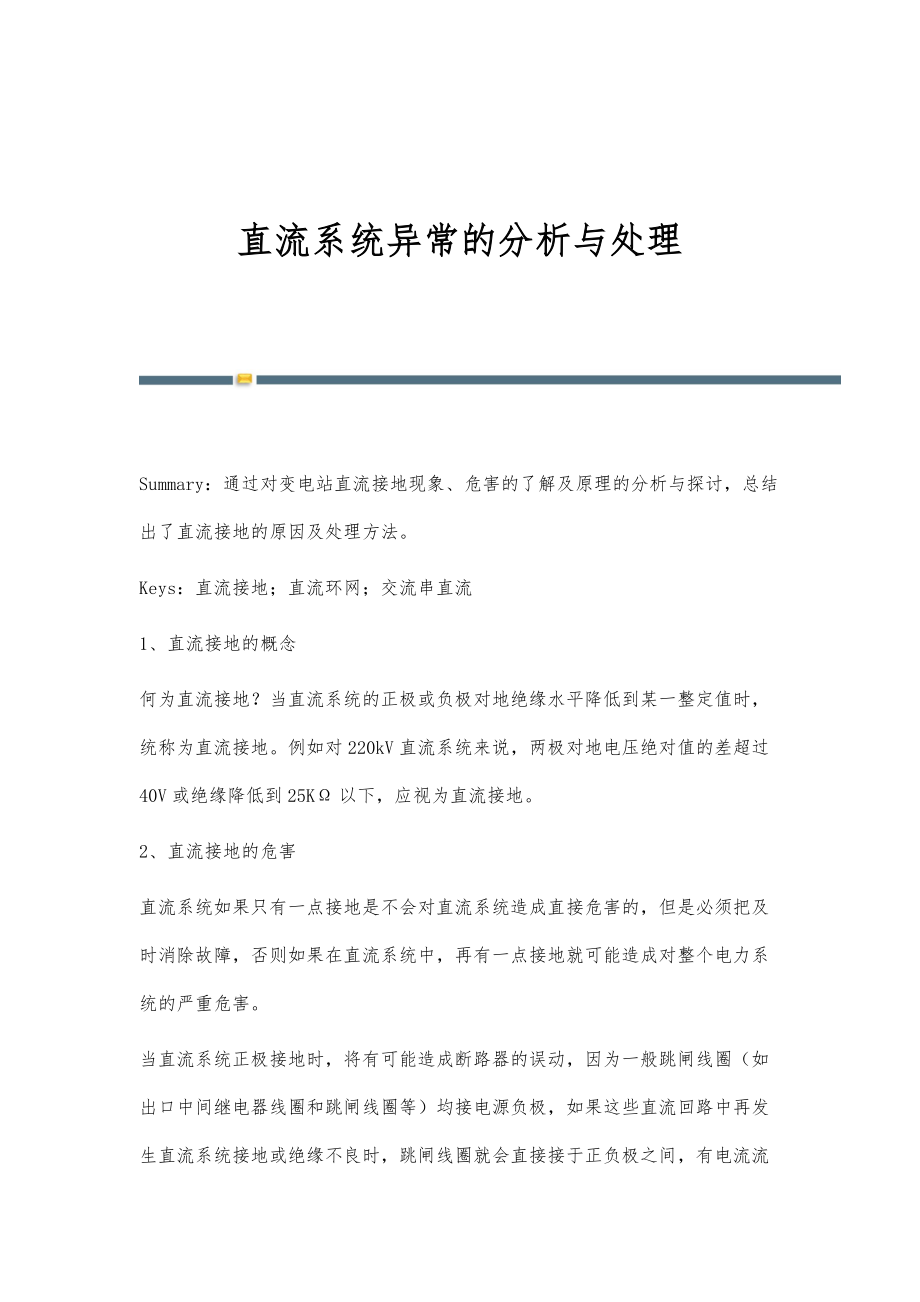 直流系统异常的分析与处理

Summary：通过对变电站直流接地现象、危害的了解及原理的分析与探讨，总结出了直流接地的原因及处理方法。

Keys：直流接地；直流环网；交流串直流

1、直流接地的概念

何为直流接地？当直流系统的正极或负极对地绝缘水平降低到某一整定值时，统称为直流接地。例如对220kV直流系统来说，两极对地电压绝对值的差超过40V或绝缘降低到25KΩ以下，应视为直流接地。

2、直流接地的危害

直流系统如果只有一点接地是不会对直流系统造成直接危害的，但是必须把及时消除故障，否则如果在直流系统中，再有一点接地就可能造成对整个电力系统的严重危害。

当直流系统正极接地时，将有可能造成断路器的误动，因为一般跳闸线圈（如出口中间继电器线圈和跳闸线圈等）均接电源负极，如果这些直流回路中再发生直流系统接地或绝缘不良时，跳闸线圈就会直接接于正负极之间，有电流流